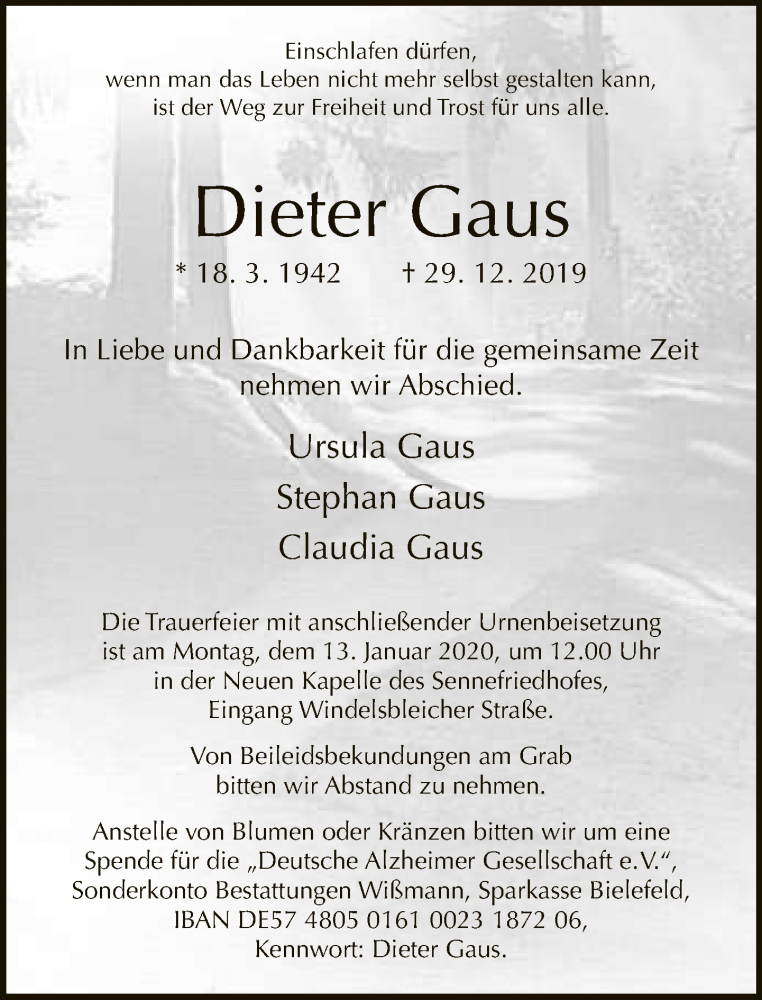 Einschlafen dürfen,
wenn man das Leben nicht mehr selbst gestalten kann,
ist der Weg zur Freiheit und Trost für uns alle.

Dieter Gaus

* 18. 3. 1942 † 29. 12. 2019

In Liebe und Dankbarkeit für die gemeinsame Zeit nehmen wir Abschied.

Ursula Gaus
Stephan Gaus
Claudia Gaus

Die Trauerfeier mit anschließender Urnenbeisetzung ist am Montag, dem 13. Januar 2020, um 12.00 Uhr in der Neuen Kapelle des Sennefriedhofes, Eingang Windelsbleicher Straße.

Von Beileidsbekundungen am Grab bitten wir Abstand zu nehmen.

Anstelle von Blumen oder Kränzen bitten wir um eine Spende für die „Deutsche Alzheimer Gesellschaft e.V.“, Sonderkonto Bestattungen Wißmann, Sparkasse Bielefeld, IBAN DE57 4805 0161 0023 1872 06, Kennwort: Dieter Gaus.